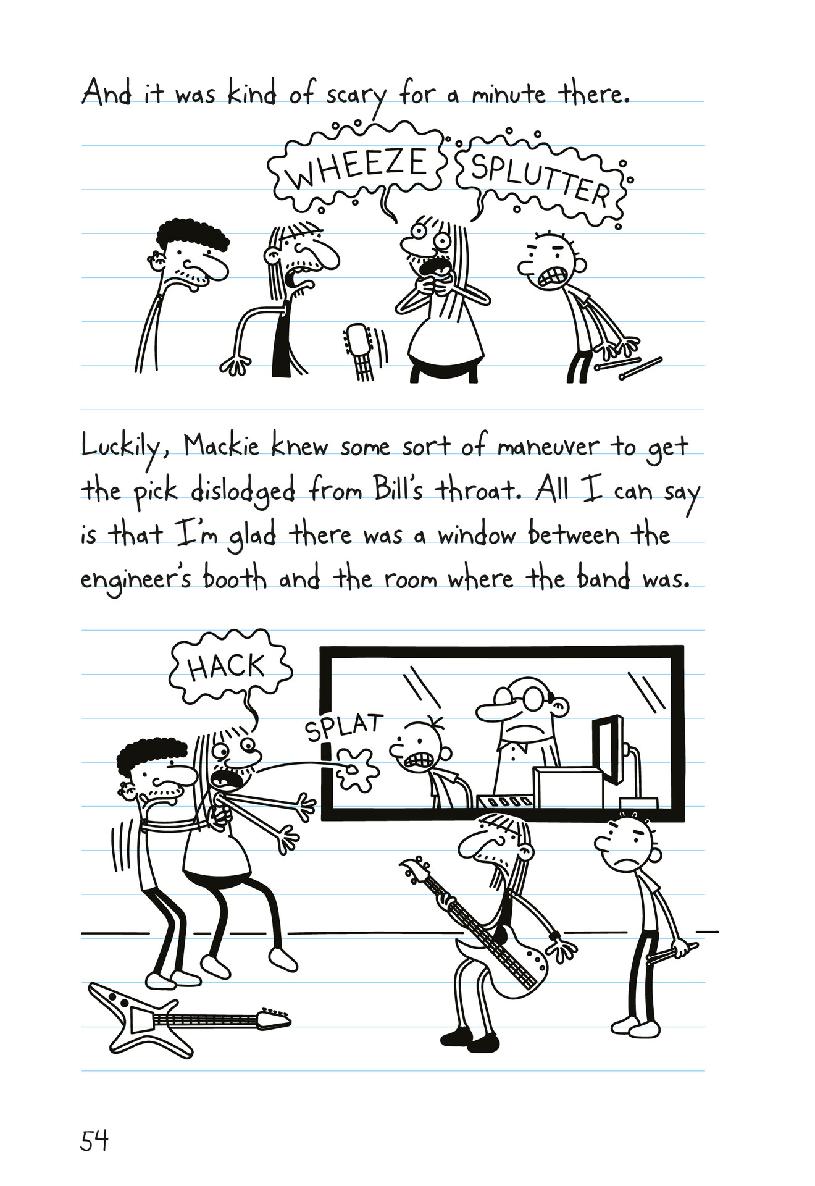 And it was kind of scary for a minute there.

WHEEZE

SPLUTTER

Luckily, Mackie knew some sort of maneuver to get the pick dislodged from Bill's throat. All I can say is that I'm glad there was a window between the engineer's booth and the room where the band was.

HACK

SPLAT

54